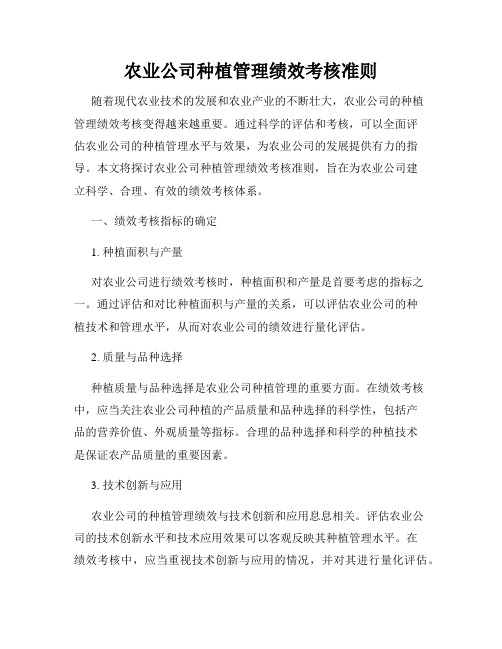 农业公司种植管理绩效考核准则

随着现代农业技术的发展和农业产业的不断壮大，农业公司的种植管理绩效考核变得越来越重要。通过科学的评估和考核，可以全面评估农业公司的种植管理水平与效果，为农业公司的发展提供有力的指导。本文将探讨农业公司种植管理绩效考核准则，旨在为农业公司建立科学、合理、有效的绩效考核体系。

一、绩效考核指标的确定

1. 种植面积与产量

对农业公司进行绩效考核时，种植面积和产量是首要考虑的指标之一。通过评估和对比种植面积与产量的关系，可以评估农业公司的种植技术和管理水平，从而对农业公司的绩效进行量化评估。

2. 质量与品种选择

种植质量与品种选择是农业公司种植管理的重要方面。在绩效考核中，应当关注农业公司种植的产品质量和品种选择的科学性，包括产品的营养价值、外观质量等指标。合理的品种选择和科学的种植技术是保证农产品质量的重要因素。

3. 技术创新与应用

农业公司的种植管理绩效与技术创新和应用息息相关。评估农业公司的技术创新水平和技术应用效果可以客观反映其种植管理水平。在绩效考核中，应当重视技术创新与应用的情况，并对其进行量化评估。